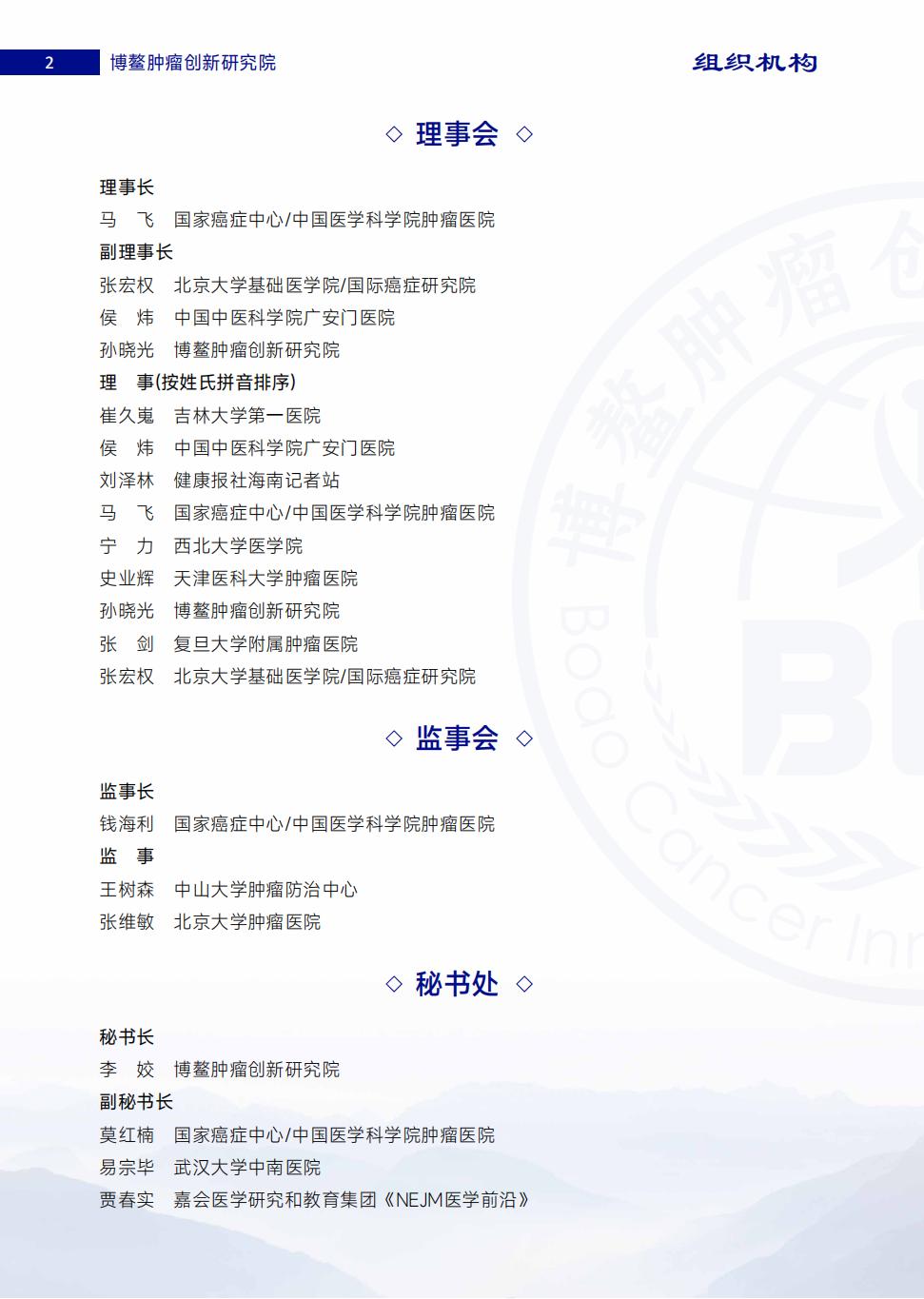 2 博鳌肿瘤创新研究院 组织机构

◇ 理事会 ◇

理事长
马 飞 国家癌症中心/中国医学科学院肿瘤医院
副理事长
张宏权 北京大学基础医学院/国际癌症研究院
侯 炜 中国中医科学院广安门医院
孙晓光 博鳌肿瘤创新研究院
理 事(按姓氏拼音排序)
崔久嵬 吉林大学第一医院
侯 炜 中国中医科学院广安门医院
刘泽林 健康报社海南记者站
马 飞 国家癌症中心/中国医学科学院肿瘤医院
宁 力 西北大学医学院
史业辉 天津医科大学肿瘤医院
孙晓光 博鳌肿瘤创新研究院
张 剑 复旦大学附属肿瘤医院
张宏权 北京大学基础医学院/国际癌症研究院

◇ 监事会 ◇

监事长
钱海利 国家癌症中心/中国医学科学院肿瘤医院
监 事
王树森 中山大学肿瘤防治中心
张维敏 北京大学肿瘤医院

◇ 秘书处 ◇

秘书长
李 姣 博鳌肿瘤创新研究院
副秘书长
莫红楠 国家癌症中心/中国医学科学院肿瘤医院
易宗毕 武汉大学中南医院
贾春实 嘉会医学研究和教育集团《NEJM医学前沿》

博鳌肿瘤创
Boao Cancer Inn
B